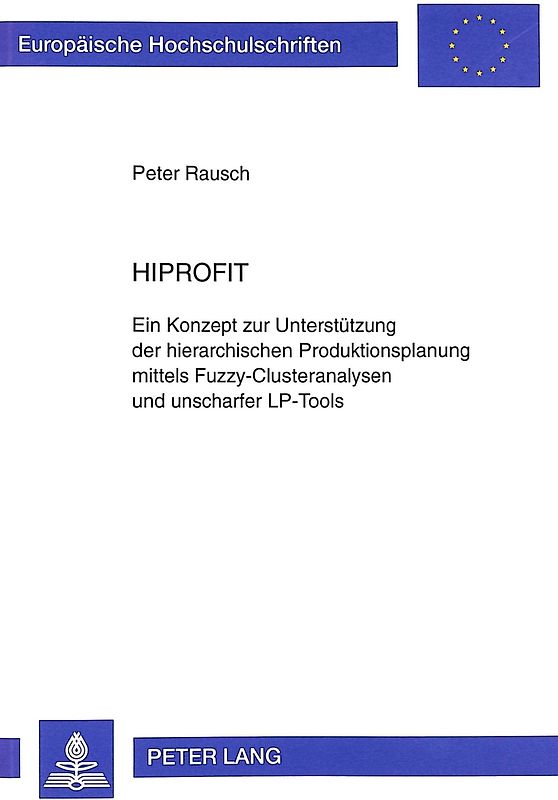 Europäische Hochschulschriften

Peter Rausch

HIPROFIT

Ein Konzept zur Unterstützung der hierarchischen Produktionsplanung mittels Fuzzy-Clusteranalysen und unscharfer LP-Tools

PETER LANG